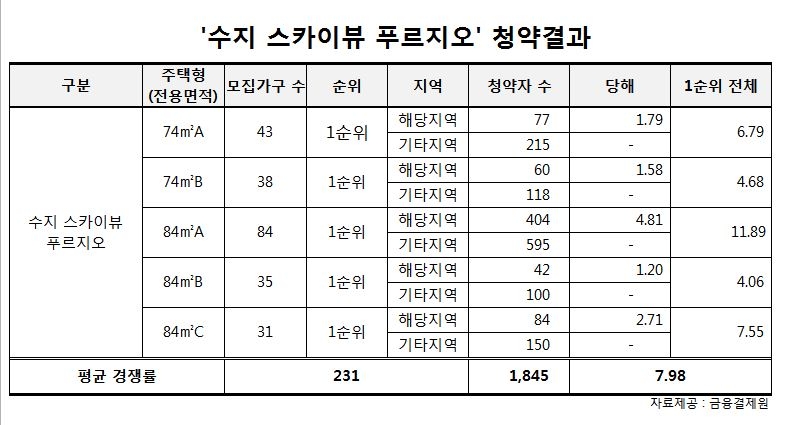 '수지 스카이뷰 푸르지오' 청약결과

| 구분 | 주택형 (전용면적) | 모집가구 수 | 순위 | 지역 | 청약자 수 | 당해 | 1순위 전체 |
|---|---|---|---|---|---|---|---|
| 수지 스카이뷰 푸르지오 | 74㎡A | 43 | 1순위 | 해당지역 | 77 | 1.79 | 6.79 |
| | | | | 기타지역 | 215 | - | |
| | 74㎡B | 38 | 1순위 | 해당지역 | 60 | 1.58 | 4.68 |
| | | | | 기타지역 | 118 | - | |
| | 84㎡A | 84 | 1순위 | 해당지역 | 404 | 4.81 | 11.89 |
| | | | | 기타지역 | 595 | - | |
| | 84㎡B | 35 | 1순위 | 해당지역 | 42 | 1.20 | 4.06 |
| | | | | 기타지역 | 100 | - | |
| | 84㎡C | 31 | 1순위 | 해당지역 | 84 | 2.71 | 7.55 |
| | | | | 기타지역 | 150 | - | |
| 평균 경쟁률 | | 231 | | | 1,845 | 7.98 | |

자료제공 : 금융결제원